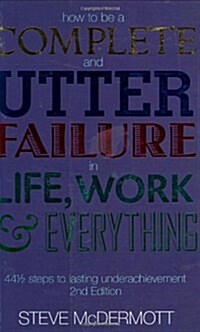 how to be a
COMPLETE
and
UTTER
FAILURE
in
LIFE, WORK
& EVERYTHING

44½ steps to lasting underachievement
2nd Edition

STEVE McDERMOTT